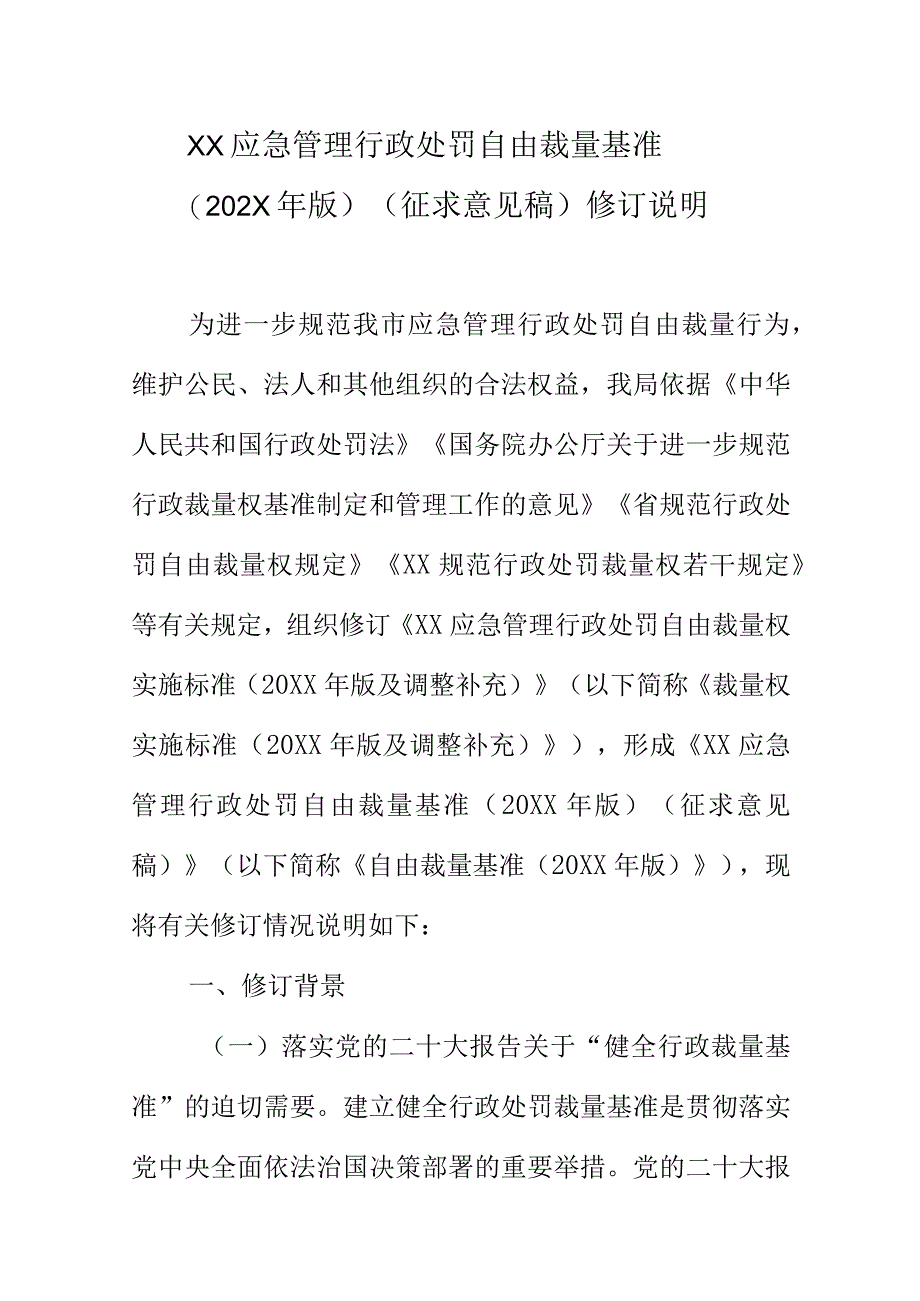 XX应急管理行政处罚自由裁量基准
（202X年版）（征求意见稿）修订说明

为进一步规范我市应急管理行政处罚自由裁量行为，维护公民、法人和其他组织的合法权益，我局依据《中华人民共和国行政处罚法》《国务院办公厅关于进一步规范行政裁量权基准制定和管理工作的意见》《省规范行政处罚自由裁量权规定》《XX规范行政处罚裁量权若干规定》等有关规定，组织修订《XX应急管理行政处罚自由裁量权实施标准（20XX年版及调整补充）》（以下简称《裁量权实施标准（20XX年版及调整补充）》），形成《XX应急管理行政处罚自由裁量基准（20XX年版）（征求意见稿）》（以下简称《自由裁量基准（20XX年版）》），现将有关修订情况说明如下：

一、修订背景

（一）落实党的二十大报告关于“健全行政裁量基准”的迫切需要。建立健全行政处罚裁量基准是贯彻落实党中央全面依法治国决策部署的重要举措。党的二十大报